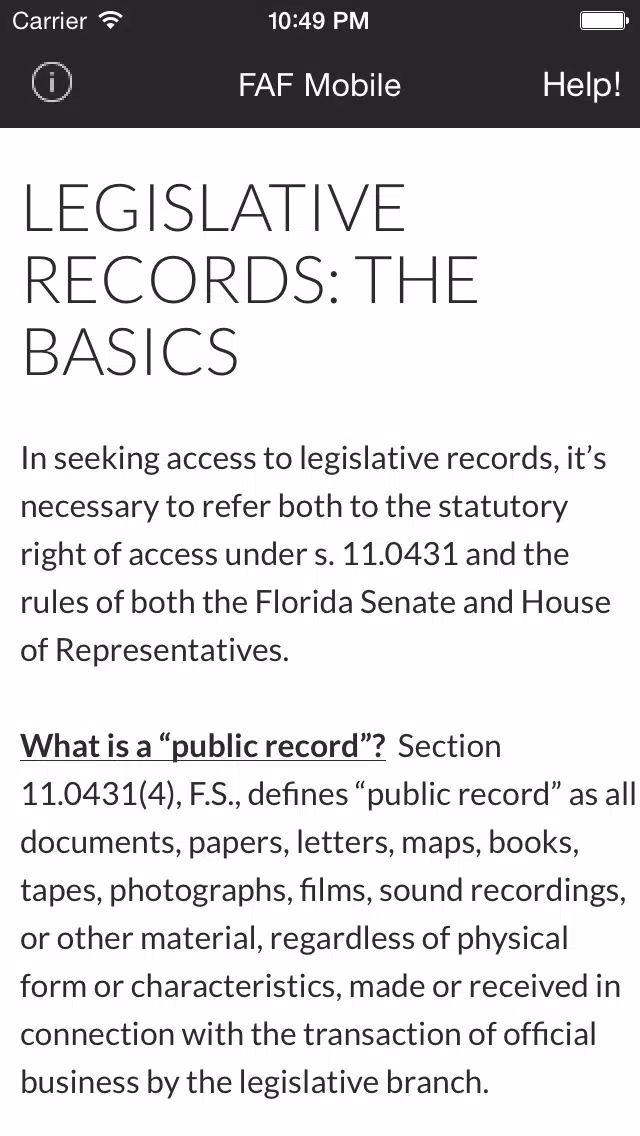 Carrier 10:49 PM

FAF Mobile Help!

LEGISLATIVE RECORDS: THE BASICS

In seeking access to legislative records, it’s necessary to refer both to the statutory right of access under s. 11.0431 and the rules of both the Florida Senate and House of Representatives.

What is a “public record”? Section 11.0431(4), F.S., defines “public record” as all documents, papers, letters, maps, books, tapes, photographs, films, sound recordings, or other material, regardless of physical form or characteristics, made or received in connection with the transaction of official business by the legislative branch.